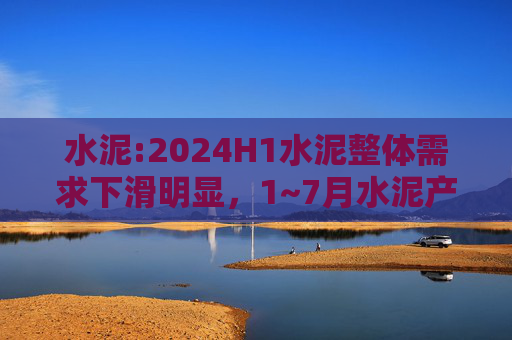 水泥:2024H1水泥整体需求下滑明显，1~7月水泥产